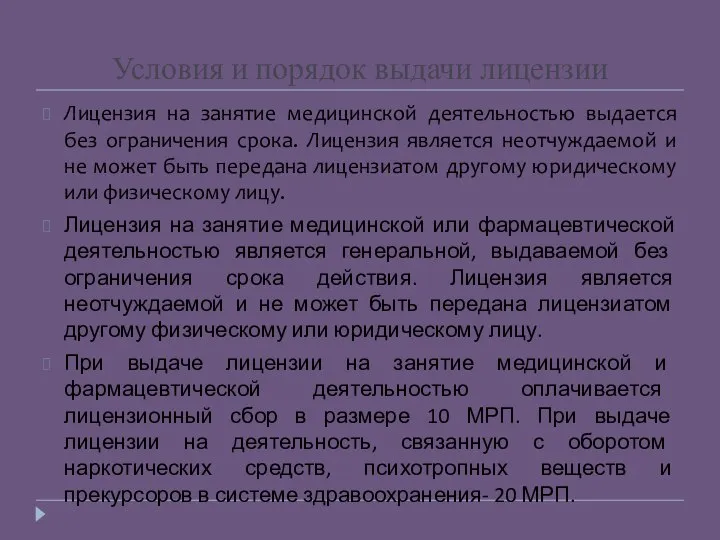 Условия и порядок выдачи лицензии

Лицензия на занятие медицинской деятельностью выдается без ограничения срока. Лицензия является неотчуждаемой и не может быть передана лицензиатом другому юридическому или физическому лицу.

Лицензия на занятие медицинской или фармацевтической деятельностью является генеральной, выдаваемой без ограничения срока действия. Лицензия является неотчуждаемой и не может быть передана лицензиатом другому физическому или юридическому лицу.

При выдаче лицензии на занятие медицинской и фармацевтической деятельностью оплачивается лицензионный сбор в размере 10 МРП. При выдаче лицензии на деятельность, связанную с оборотом наркотических средств, психотропных веществ и прекурсоров в системе здравоохранения- 20 МРП.